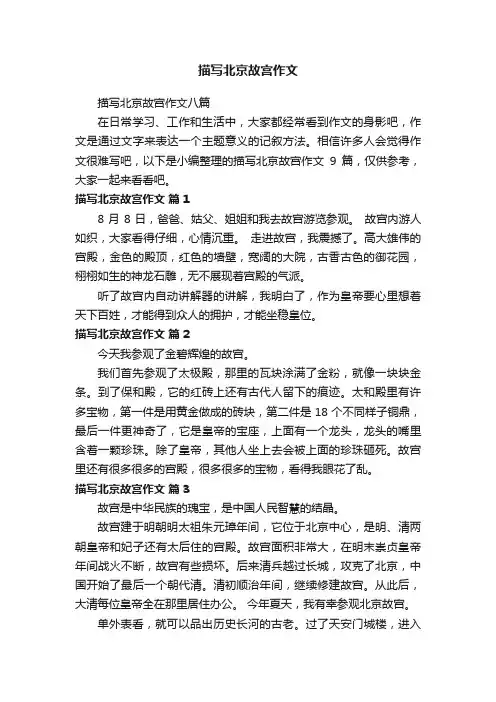 描写北京故宫作文

描写北京故宫作文八篇

在日常学习、工作和生活中，大家都经常看到作文的身影吧，作文是通过文字来表达一个主题意义的记叙方法。相信许多人会觉得作文很难写吧，以下是小编整理的描写北京故宫作文 9 篇，仅供参考，大家一起来看看吧。

描写北京故宫作文 篇 1

8 月 8 日，爸爸、姑父、姐姐和我去故宫游览参观。 故宫内游人如织，大家看得仔细，心情沉重。 走进故宫，我震撼了。高大雄伟的宫殿，金色的殿顶，红色的墙壁，宽阔的大院，古香古色的御花园，栩栩如生的神龙石雕，无不展现着宫殿的气派。

听了故宫内自动讲解器的讲解，我明白了，作为皇帝要心里想着天下百姓，才能得到众人的拥护，才能坐稳皇位。

描写北京故宫作文 篇 2

今天我参观了金碧辉煌的故宫。

我们首先参观了太极殿，那里的瓦块涂满了金粉，就像一块块金条。到了保和殿，它的红砖上还有古代人留下的痕迹。太和殿里有许多宝物，第一件是用黄金做成的砖块，第二件是 18 个不同样子铜鼎，最后一件更神奇了，它是皇帝的宝座，上面有一个龙头，龙头的嘴里含着一颗珍珠。除了皇帝，其他人坐上去会被上面的珍珠砸死。故宫里还有很多很多的宫殿，很多很多的宝物，看得我眼花了乱。

描写北京故宫作文 篇 3

故宫是中华民族的瑰宝，是中国人民智慧的结晶。

故宫建于明朝明太祖朱元璋年间，它位于北京中心，是明、清两朝皇帝和妃子还有太后住的宫殿。故宫面积非常大，在明末崇贞皇帝年间战火不断，故宫有些损坏。后来清兵越过长城，攻克了北京，中国开始了最后一个朝代清。清初顺治年间，继续修建故宫。从此后，大清每位皇帝全在那里居住办公。 今年夏天，我有幸参观北京故宫。

单外表看，就可以品出历史长河的古老。过了天安门城楼，进入